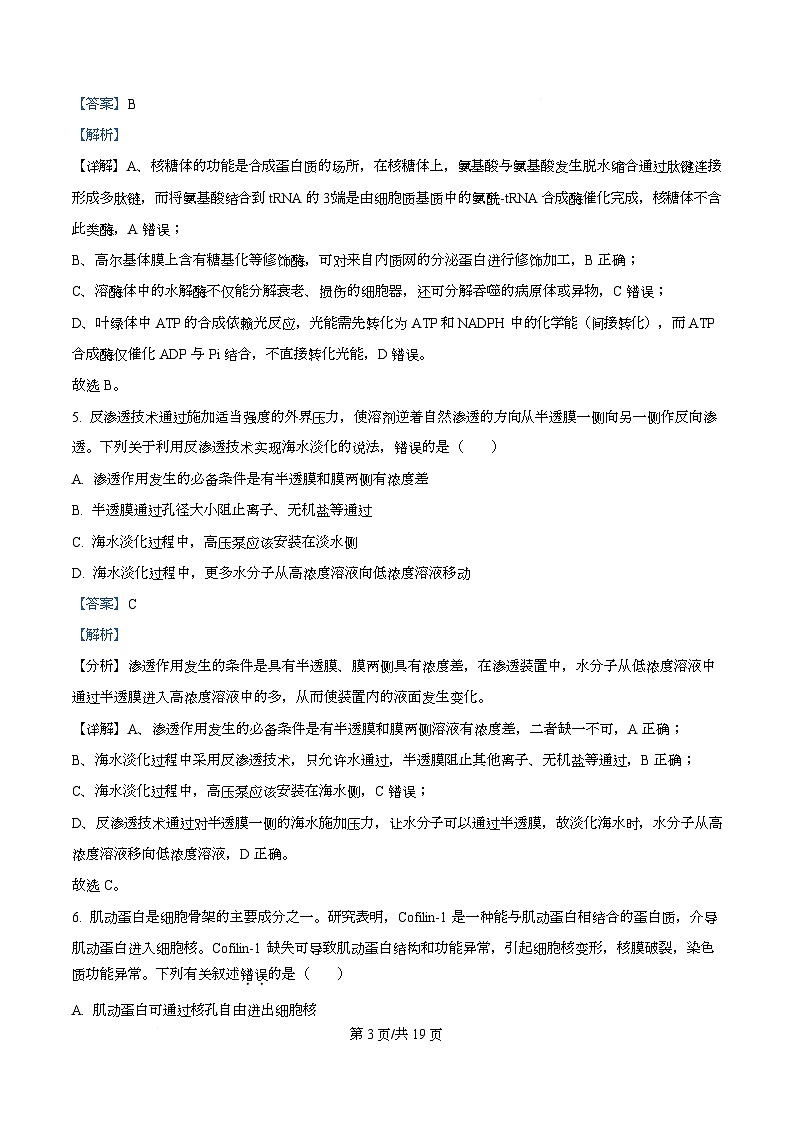 【答案】B

【解析】

【详解】A、核糖体的功能是合成蛋白质的场所，在核糖体上，氨基酸与氨基酸发生脱水缩合通过肽键连接形成多肽链，而将氨基酸结合到 tRNA 的 3'端是由细胞质基质中的氨酰-tRNA 合成酶催化完成，核糖体不含此类酶，A 错误；

B、高尔基体膜上含有糖基化等修饰酶，可对来自内质网的分泌蛋白进行修饰加工，B 正确；

C、溶酶体中的水解酶不仅能分解衰老、损伤的细胞器，还可分解吞噬的病原体或异物，C 错误；

D、叶绿体中 ATP 的合成依赖光反应，光能需先转化为 ATP 和 NADPH 中的化学能（间接转化），而 ATP 合成酶仅催化 ADP 与 Pi 结合，不直接转化光能，D 错误。

故选 B。

5. 反渗透技术通过施加适当强度的外界压力，使溶剂逆着自然渗透的方向从半透膜一侧向另一侧作反向渗透。下列关于利用反渗透技术实现海水淡化的说法，错误的是（　　）

A. 渗透作用发生的必备条件是有半透膜和膜两侧有浓度差

B. 半透膜通过孔径大小阻止离子、无机盐等通过

C. 海水淡化过程中，高压泵应该安装在淡水侧

D. 海水淡化过程中，更多水分子从高浓度溶液向低浓度溶液移动

【答案】C

【解析】

【分析】渗透作用发生的条件是具有半透膜、膜两侧具有浓度差，在渗透装置中，水分子从低浓度溶液中通过半透膜进入高浓度溶液中的多，从而使装置内的液面发生变化。

【详解】A、渗透作用发生的必备条件是有半透膜和膜两侧溶液有浓度差，二者缺一不可，A 正确；

B、海水淡化过程中采用反渗透技术，只允许水通过，半透膜阻止其他离子、无机盐等通过，B 正确；

C、海水淡化过程中，高压泵应该安装在海水侧，C 错误；

D、反渗透技术通过对半透膜一侧的海水施加压力，让水分子可以通过半透膜，故淡化海水时，水分子从高浓度溶液移向低浓度溶液，D 正确。

故选 C。

6. 肌动蛋白是细胞骨架的主要成分之一。研究表明，Cofilin-1 是一种能与肌动蛋白相结合的蛋白质，介导肌动蛋白进入细胞核。Cofilin-1 缺失可导致肌动蛋白结构和功能异常，引起细胞核变形，核膜破裂，染色质功能异常。下列有关叙述错误的是（　　）

A. 肌动蛋白可通过核孔自由进出细胞核

第 3 页/共 19 页